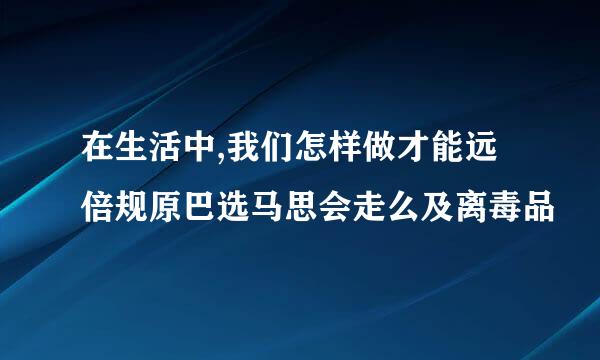 在生活中,我们怎样做才能远
倍规原巴选马思会走么及离毒品